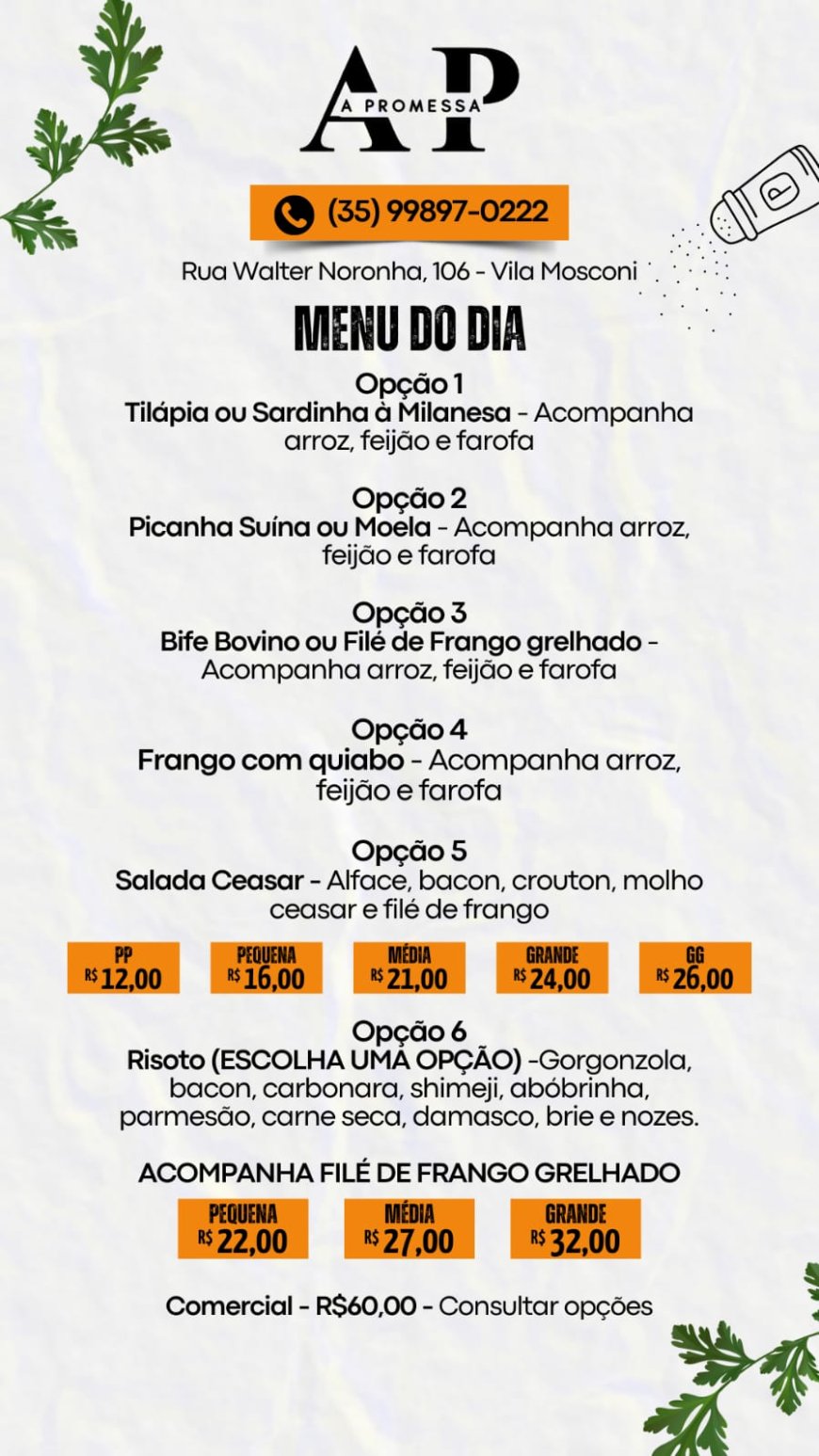 AP
A PROMESSA

(35) 99897-0222

Rua Walter Noronha, 106 - Vila Mosconi

MENU DO DIA

Opção 1
Tilápia ou Sardinha à Milanesa - Acompanha arroz, feijão e farofa

Opção 2
Picanha Suína ou Moela - Acompanha arroz, feijão e farofa

Opção 3
Bife Bovino ou Filé de Frango grelhado - Acompanha arroz, feijão e farofa

Opção 4
Frango com quiabo - Acompanha arroz, feijão e farofa

Opção 5
Salada Ceasar - Alface, bacon, crouton, molho ceasar e filé de frango

PP R$ 12,00
PEQUENA R$ 16,00
MÉDIA R$ 21,00
GRANDE R$ 24,00
GG R$ 26,00

Opção 6
Risoto (ESCOLHA UMA OPÇÃO) -Gorgonzola, bacon, carbonara, shimeji, abóbrinha, parmesão, carne seca, damasco, brie e nozes.

ACOMPANHA FILÉ DE FRANGO GRELHADO

PEQUENA R$ 22,00
MÉDIA R$ 27,00
GRANDE R$ 32,00

Comercial - R$60,00 - Consultar opções